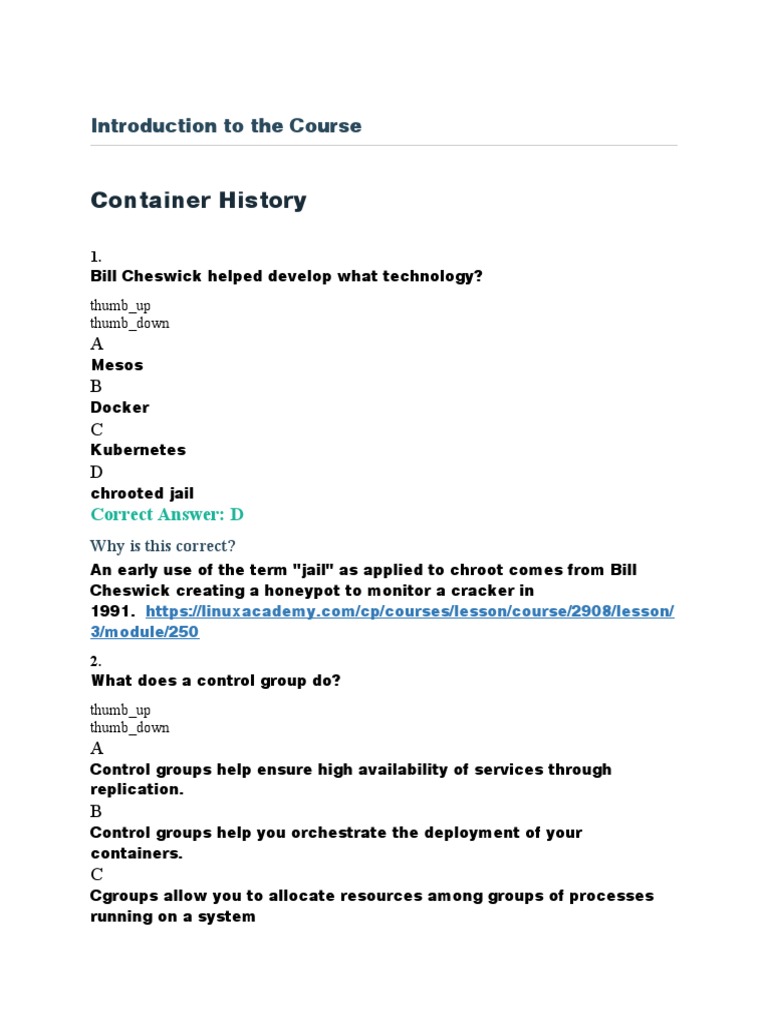 Introduction to the Course

Container History

1.
Bill Cheswick helped develop what technology?

thumb_up
thumb_down
A
Mesos
B
Docker
C
Kubernetes
D
chrooted jail
Correct Answer: D

Why is this correct?
An early use of the term "jail" as applied to chroot comes from Bill Cheswick creating a honeypot to monitor a cracker in 1991. https://linuxacademy.com/cp/courses/lesson/course/2908/lesson/3/module/250

2.
What does a control group do?

thumb_up
thumb_down
A
Control groups help ensure high availability of services through replication.
B
Control groups help you orchestrate the deployment of your containers.
C
Cgroups allow you to allocate resources among groups of processes running on a system